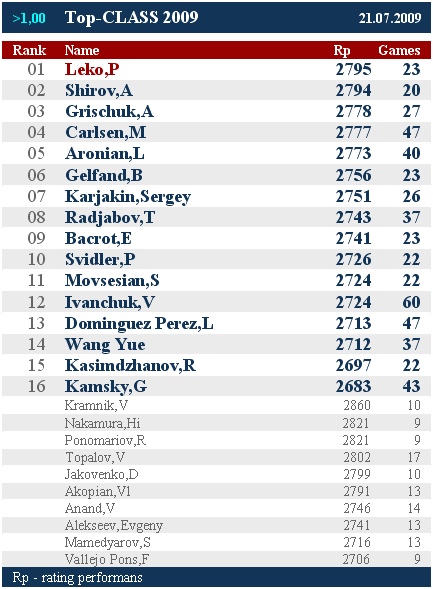 >1,00 Top-CLASS 2009 21.07.2009

| Rank | Name | Rp | Games |
|---|---|---|---|
| 01 | Leko,P | 2795 | 23 |
| 02 | Shirov,A | 2794 | 20 |
| 03 | Grischuk,A | 2778 | 27 |
| 04 | Carlsen,M | 2777 | 47 |
| 05 | Aronian,L | 2773 | 40 |
| 06 | Gelfand,B | 2756 | 23 |
| 07 | Karjakin,Sergey | 2751 | 26 |
| 08 | Radjabov,T | 2743 | 37 |
| 09 | Bacrot,E | 2741 | 23 |
| 10 | Svidler,P | 2726 | 22 |
| 11 | Movsesian,S | 2724 | 22 |
| 12 | Ivanchuk,V | 2724 | 60 |
| 13 | Dominguez Perez,L | 2713 | 47 |
| 14 | Wang Yue | 2712 | 37 |
| 15 | Kasimdzhanov,R | 2697 | 22 |
| 16 | Kamsky,G | 2683 | 43 |
| | Kramnik,V | 2860 | 10 |
| | Nakamura,Hi | 2821 | 9 |
| | Ponomariov,R | 2821 | 9 |
| | Topalov,V | 2802 | 17 |
| | Jakovenko,D | 2799 | 10 |
| | Akopian,Vl | 2791 | 13 |
| | Anand,V | 2746 | 14 |
| | Alekseev,Evgeny | 2741 | 13 |
| | Mamedyarov,S | 2716 | 13 |
| | Vallejo Pons,F | 2706 | 9 |

Rp - rating performans